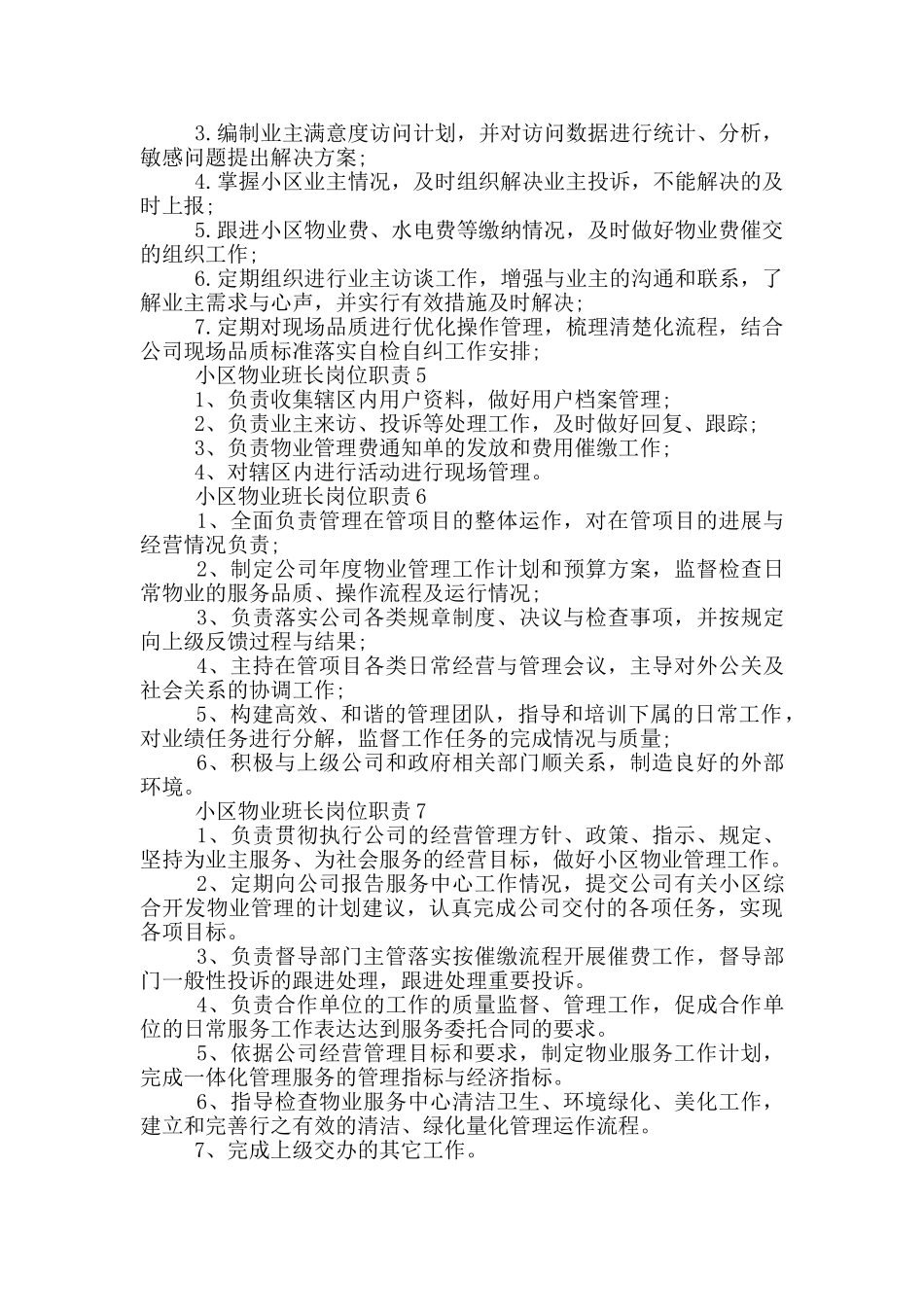 3.编制业主满意度访问计划，并对访问数据进行统计、分析，敏感问题提出解决方案；

4.掌握小区业主情况，及时组织解决业主投诉，不能解决的及时上报；

5.跟进小区物业费、水电费等缴纳情况，及时做好物业费催交的组织工作；

6.定期组织进行业主访谈工作，增强与业主的沟通和联系，了解业主需求与心声，并实行有效措施及时解决；

7.定期对现场品质进行优化操作管理，梳理清楚化流程，结合公司现场品质标准落实自检自纠工作安排；

小区物业班长岗位职责5

1、负责收集辖区内用户资料，做好用户档案管理；

2、负责业主来访、投诉等处理工作，及时做好回复、跟踪；

3、负责物业管理费通知单的发放和费用催缴工作；

4、对辖区内进行活动进行现场管理。

小区物业班长岗位职责6

1、全面负责管理在管项目的整体运作，对在管项目的进展与经营情况负责；

2、制定公司年度物业管理工作计划和预算方案，监督检查日常物业的服务品质、操作流程及运行情况；

3、负责落实公司各类规章制度、决议与检查事项，并按规定向上级反馈过程与结果；

4、主持在管项目各类日常经营与管理会议，主导对外公关及社会关系的协调工作；

5、构建高效、和谐的管理团队，指导和培训下属的日常工作，对业绩任务进行分解，监督工作任务的完成情况与质量；

6、积极与上级公司和政府相关部门顺关系，制造良好的外部环境。

小区物业班长岗位职责7

1、负责贯彻执行公司的经营管理方针、政策、指示、规定、坚持为业主服务、为社会服务的经营目标，做好小区物业管理工作。

2、定期向公司报告服务中心工作情况，提交公司有关小区综合开发物业管理的计划建议，认真完成公司交付的各项任务，实现各项目标。

3、负责督导部门主管落实按催缴流程开展催费工作，督导部门一般性投诉的跟进处理，跟进处理重要投诉。

4、负责合作单位的工作的质量监督、管理工作，促成合作单位的日常服务工作表达达到服务委托合同的要求。

5、依据公司经营管理目标和要求，制定物业服务工作计划，完成一体化管理服务的管理指标与经济指标。

6、指导检查物业服务中心清洁卫生、环境绿化、美化工作，建立和完善行之有效的清洁、绿化量化管理运作流程。

7、完成上级交办的其它工作。